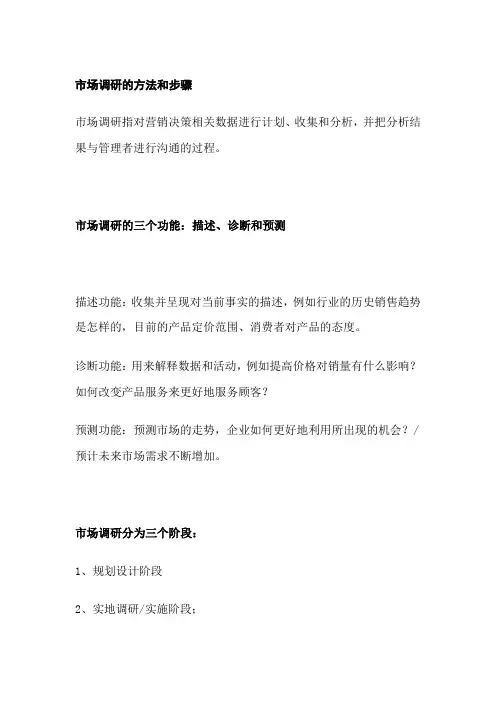 市场调研的方法和步骤

市场调研指对营销决策相关数据进行计划、收集和分析，并把分析结果与管理者进行沟通的过程。

市场调研的三个功能：描述、诊断和预测

描述功能：收集并呈现对当前事实的描述，例如行业的历史销售趋势是怎样的，目前的产品定价范围、消费者对产品的态度。

诊断功能：用来解释数据和活动，例如提高价格对销量有什么影响？如何改变产品服务来更好地服务顾客？

预测功能：预测市场的走势，企业如何更好地利用所出现的机会？/预计未来市场需求不断增加。

市场调研分为三个阶段：

1、规划设计阶段

2、实地调研/实施阶段；